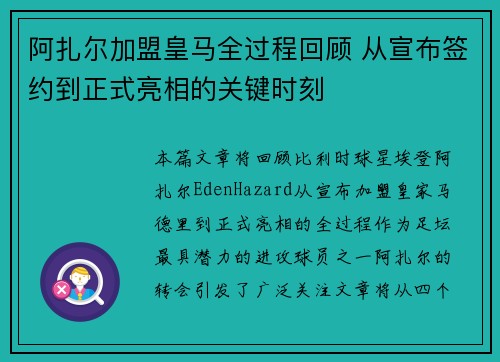 阿扎尔加盟皇马全过程回顾 从宣布签约到正式亮相的关键时刻

本篇文章将回顾比利时球星埃登阿扎尔EdenHazard从宣布加盟皇家马德里到正式亮相的全过程作为足坛最具潜力的进攻球员之一阿扎尔的转会引发了广泛关注文章将从四个